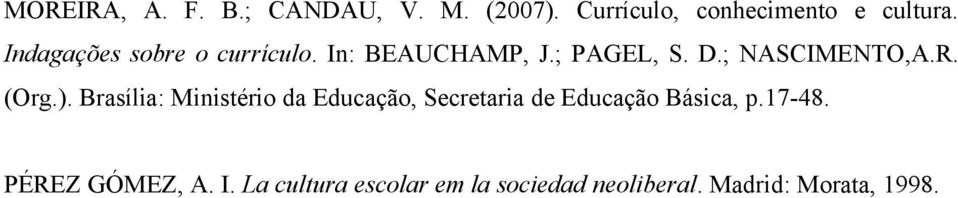 MOREIRA, A. F. B.; CANDAU, V. M. (2007). Currículo, conhecimento e cultura. Indagações sobre o currículo. In: BEAUCHAMP, J.; PAGEL, S. D.; NASCIMENTO,A.R. (Org.). Brasília: Ministério da Educação, Secretaria de Educação Básica, p.17-48.

PÉREZ GÓMEZ, A. I. La cultura escolar em la sociedad neoliberal. Madrid: Morata, 1998.